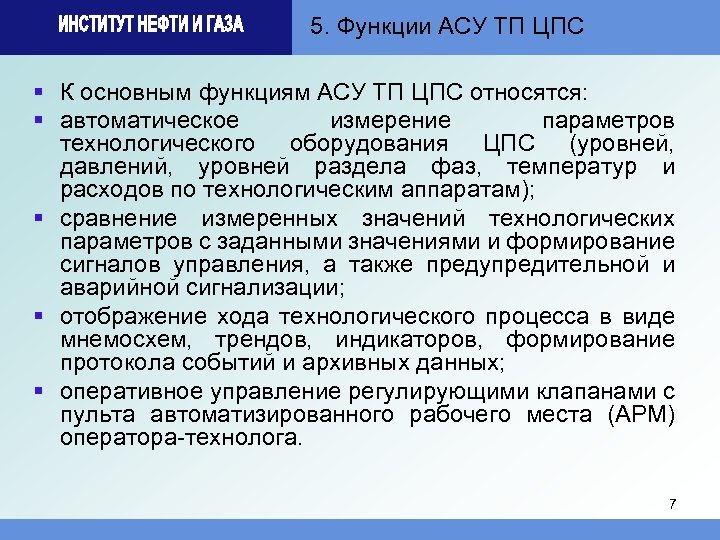 ИНСТИТУТ НЕФТИ И ГАЗА

5. Функции АСУ ТП ЦПС

▪ К основным функциям АСУ ТП ЦПС относятся:

▪ автоматическое измерение параметров технологического оборудования ЦПС (уровней, давлений, уровней раздела фаз, температур и расходов по технологическим аппаратам);

▪ сравнение измеренных значений технологических параметров с заданными значениями и формирование сигналов управления, а также предупредительной и аварийной сигнализации;

▪ отображение хода технологического процесса в виде мнемосхем, трендов, индикаторов, формирование протокола событий и архивных данных;

▪ оперативное управление регулирующими клапанами с пульта автоматизированного рабочего места (АРМ) оператора-технолога.

7